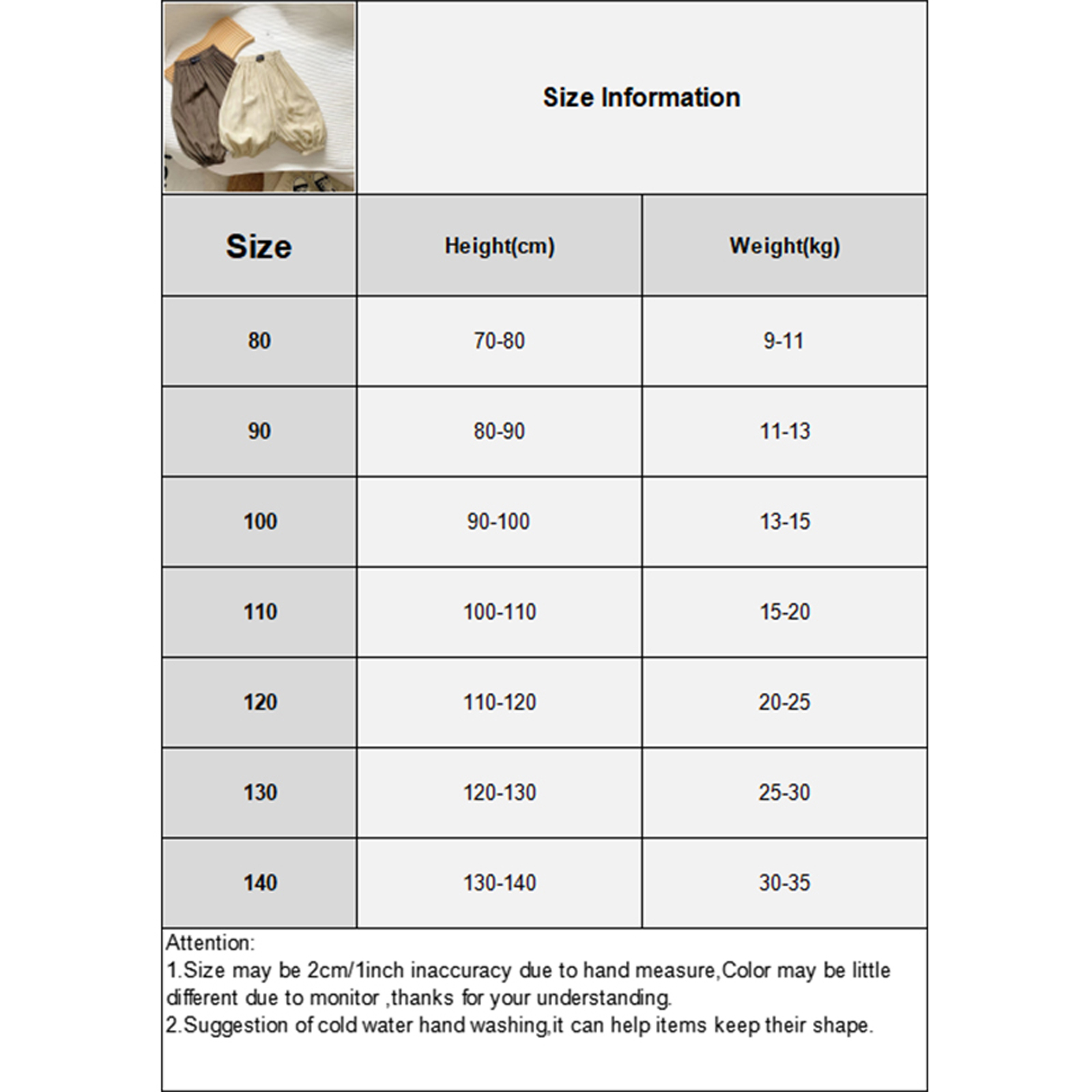 Size Information

| Size | Height(cm) | Weight(kg) |
|---|---|---|
| 80 | 70-80 | 9-11 |
| 90 | 80-90 | 11-13 |
| 100 | 90-100 | 13-15 |
| 110 | 100-110 | 15-20 |
| 120 | 110-120 | 20-25 |
| 130 | 120-130 | 25-30 |
| 140 | 130-140 | 30-35 |

Attention:
1.Size may be 2cm/1inch inaccuracy due to hand measure,Color may be little different due to monitor ,thanks for your understanding.
2.Suggestion of cold water hand washing,it can help items keep their shape.